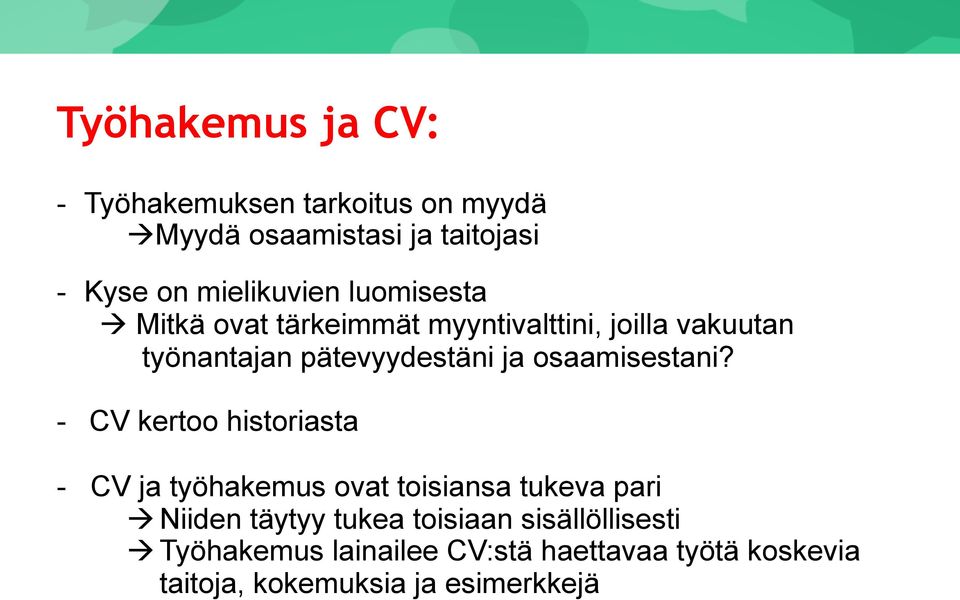 Työhakemus ja CV:

- Työhakemuksen tarkoitus on myydä
→Myydä osaamistasi ja taitojasi

- Kyse on mielikuvien luomisesta
→ Mitkä ovat tärkeimmät myyntivalttini, joilla vakuutan työnantajan pätevyydestäni ja osaamisestani?

- CV kertoo historiasta

- CV ja työhakemus ovat toisiansa tukeva pari
→ Niiden täytyy tukea toisiaan sisällöllisesti
→ Työhakemus lainailee CV:stä haettavaa työtä koskevia taitoja, kokemuksia ja esimerkkejä